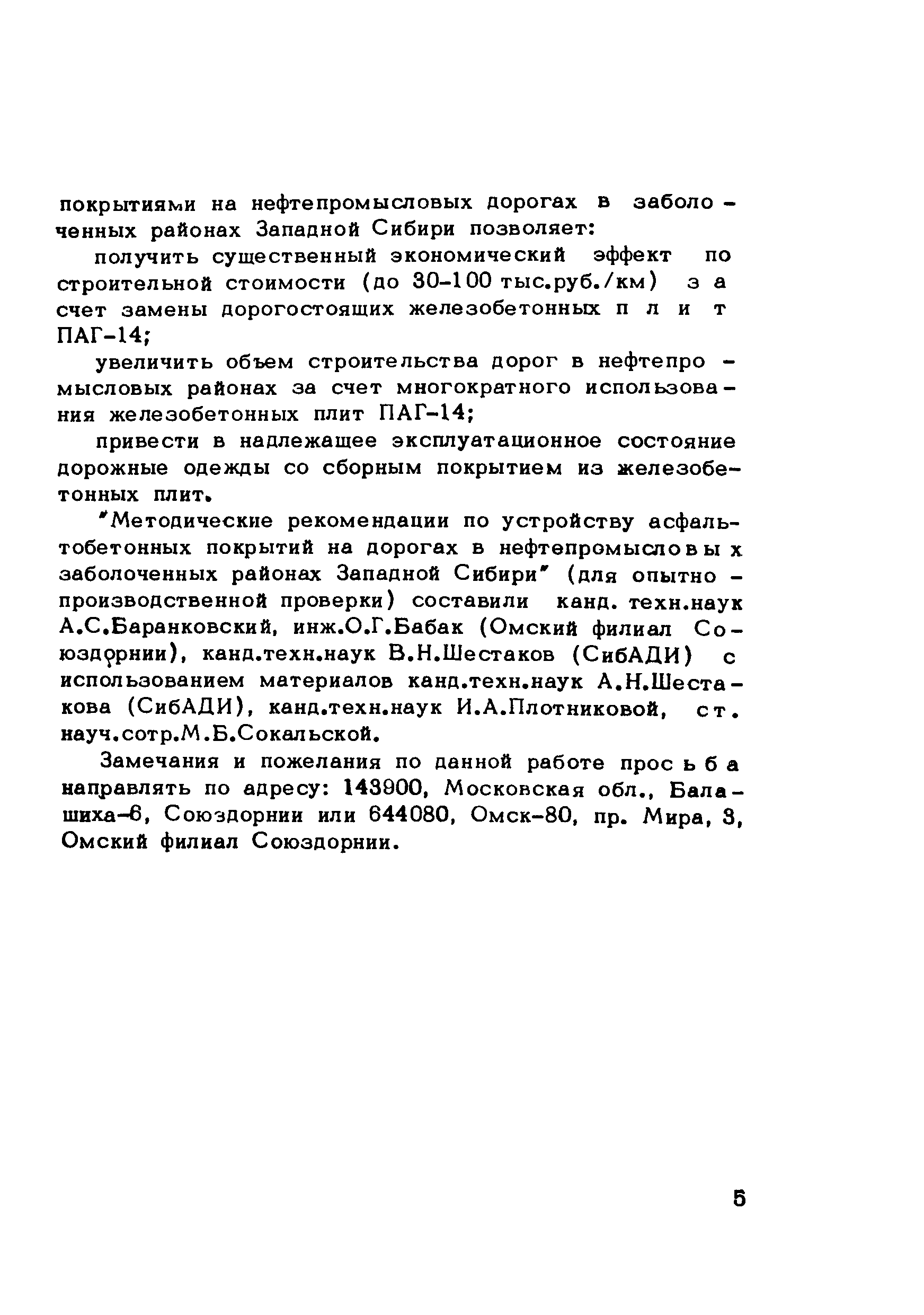 покрытиями на нефтепромысловых дорогах в заболоченных районах Западной Сибири позволяет:

получить существенный экономический эффект по строительной стоимости (до 30-100 тыс.руб./км) за счет замены дорогостоящих железобетонных плит ПАГ-14;

увеличить объем строительства дорог в нефтепромысловых районах за счет многократного использования железобетонных плит ПАГ-14;

привести в надлежащее эксплуатационное состояние дорожные одежды со сборным покрытием из железобетонных плит.

"Методические рекомендации по устройству асфальтобетонных покрытий на дорогах в нефтепромысловых заболоченных районах Западной Сибири" (для опытно-производственной проверки) составили канд. техн.наук А.С.Баранковский, инж.О.Г.Бабак (Омский филиал Союздорнии), канд.техн.наук В.Н.Шестаков (СибАДИ) с использованием материалов канд.техн.наук А.Н.Шестакова (СибАДИ), канд.техн.наук И.А.Плотниковой, ст. науч.сотр.М.Б.Сокальской.

Замечания и пожелания по данной работе просьба направлять по адресу: 143900, Московская обл., Балашиха-6, Союздорнии или 644080, Омск-80, пр. Мира, 3, Омский филиал Союздорнии.

5